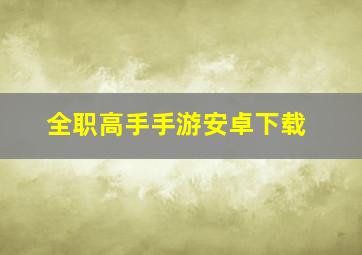 全职高手手游安卓下载